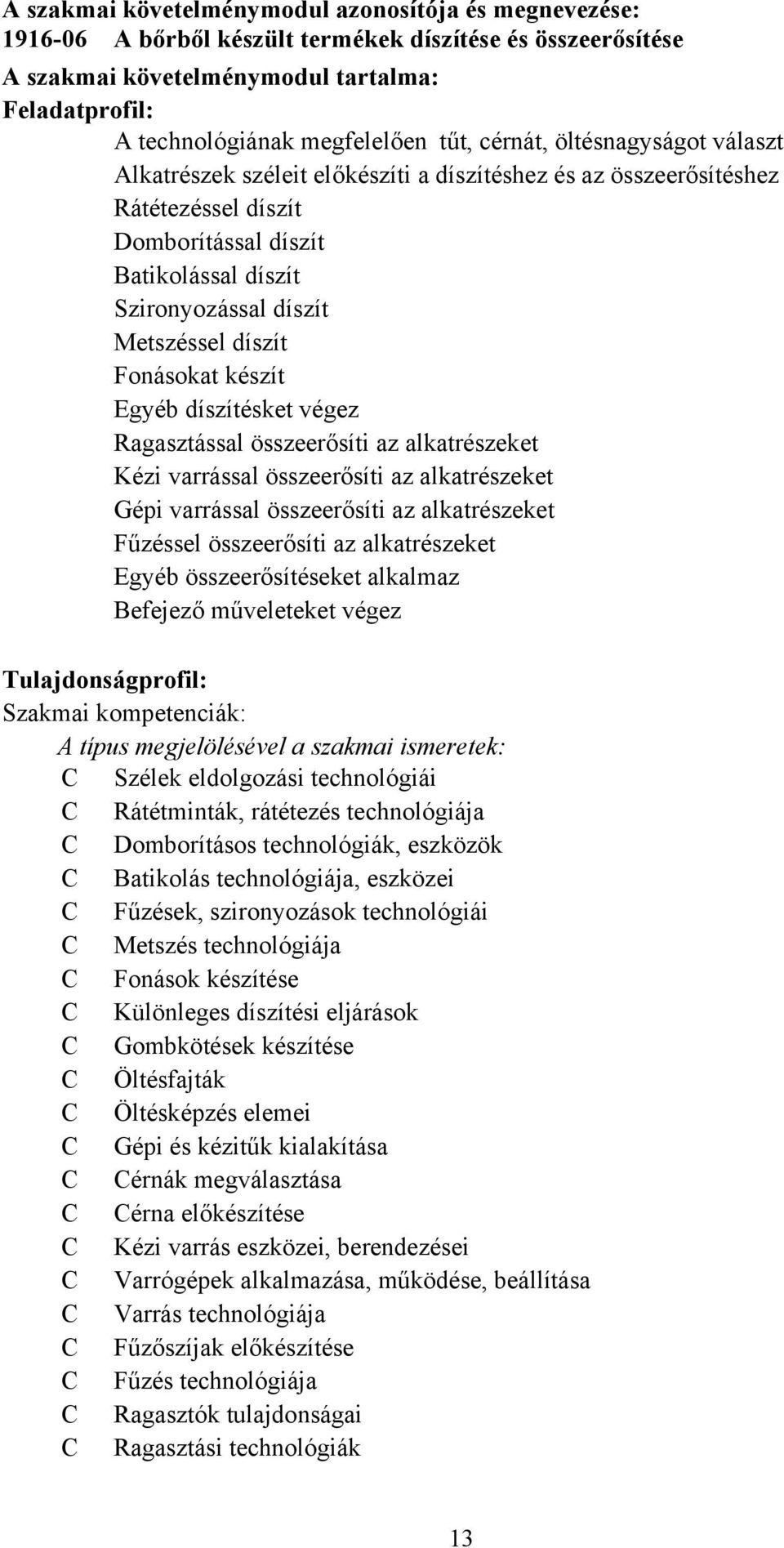 A szakmai követelménymodul azonosítója és megnevezése:
1916-06 A bőrből készült termékek díszítése és összeerősítése
A szakmai követelménymodul tartalma:
Feladatprofil:
A technológiának megfelelően tűt, cérnát, öltésnagyságot választ
Alkatrészek széleit előkészíti a díszítéshez és az összeerősítéshez
Rátétezéssel díszít
Domborítással díszít
Batikolással díszít
Szironyozással díszít
Metszéssel díszít
Fonásokat készít
Egyéb díszítésket végez
Ragasztással összeerősíti az alkatrészeket
Kézi varrással összeerősíti az alkatrészeket
Gépi varrással összeerősíti az alkatrészeket
Fűzéssel összeerősíti az alkatrészeket
Egyéb összeerősítéseket alkalmaz
Befejező műveleteket végez

Tulajdonságprofil:
Szakmai kompetenciák:
A típus megjelölésével a szakmai ismeretek:
C Szélek eldolgozási technológiái
C Rátétminták, rátétezés technológiája
C Domborításos technológiák, eszközök
C Batikolás technológiája, eszközei
C Fűzések, szironyozások technológiái
C Metszés technológiája
C Fonások készítése
C Különleges díszítési eljárások
C Gombkötések készítése
C Öltésfajták
C Öltésképzés elemei
C Gépi és kézitűk kialakítása
C Cérnák megválasztása
C Cérna előkészítése
C Kézi varrás eszközei, berendezései
C Varrógépek alkalmazása, működése, beállítása
C Varrás technológiája
C Fűzőszíjak előkészítése
C Fűzés technológiája
C Ragasztók tulajdonságai
C Ragasztási technológiák

13